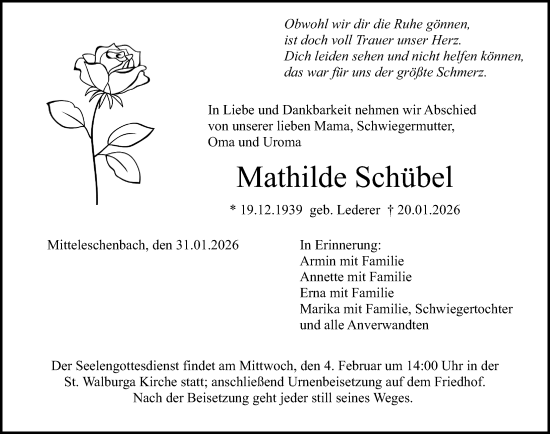 Obwohl wir dir die Ruhe gönnen,
ist doch voll Trauer unser Herz.
Dich leiden sehen und nicht helfen können,
das war für uns der größte Schmerz.

In Liebe und Dankbarkeit nehmen wir Abschied von unserer lieben Mama, Schwiegermutter, Oma und Uroma

Mathilde Schübel

* 19.12.1939 geb. Lederer † 20.01.2026

Mitteleschenbach, den 31.01.2026

In Erinnerung:
Armin mit Familie
Annette mit Familie
Erna mit Familie
Marika mit Familie, Schwiegertochter
und alle Anverwandten

Der Seelengottesdienst findet am Mittwoch, den 4. Februar um 14:00 Uhr in der St. Walburga Kirche statt; anschließend Urnenbeisetzung auf dem Friedhof. Nach der Beisetzung geht jeder still seines Weges.